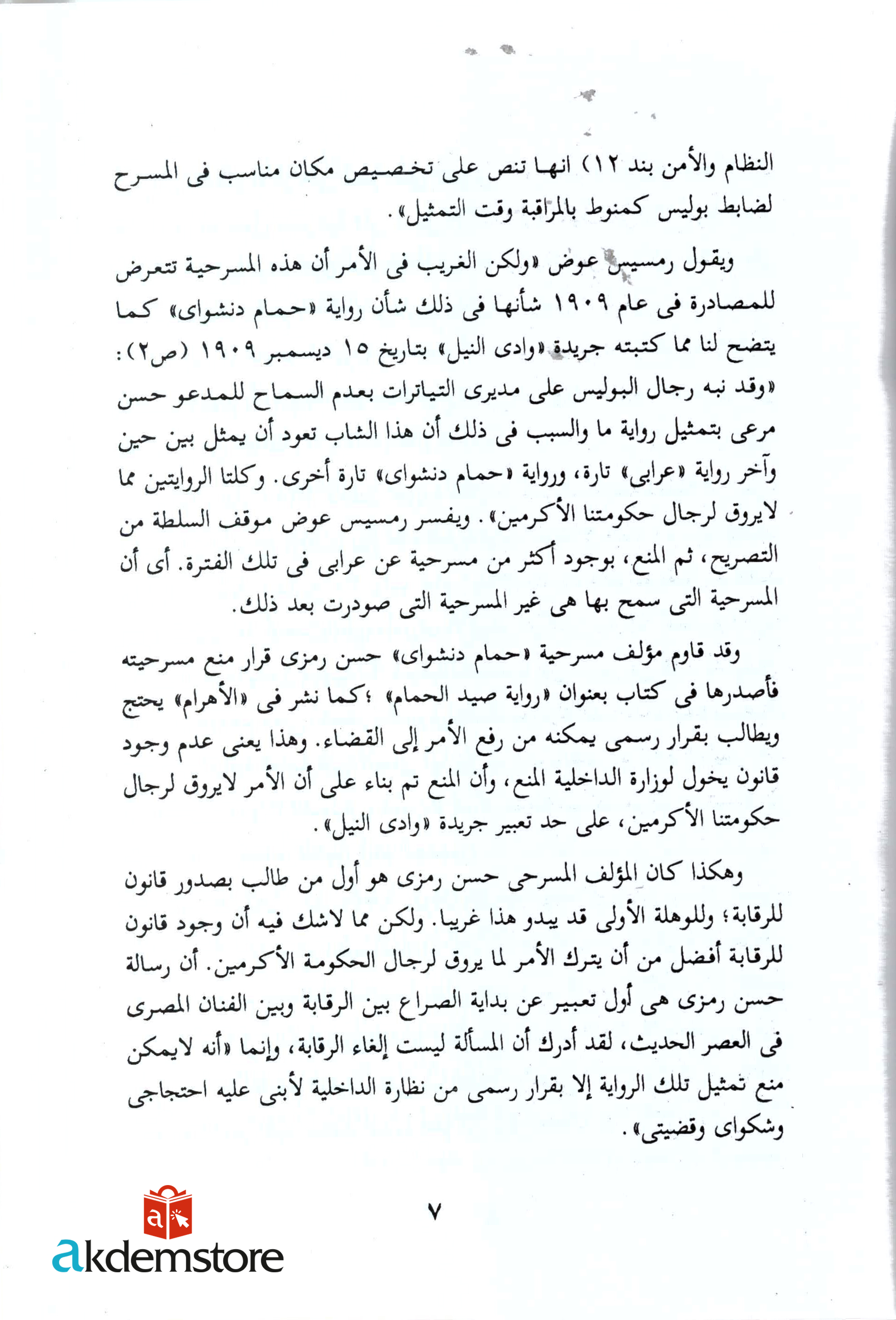 النظام والأمن بند ١٢) انها تنص على تخصيص مكان مناسب فى المسرح لضابط بوليس كمنوط بالمراقبة وقت التمثيل».

ويقول رمسيس عوض «ولكن الغريب فى الأمر أن هذه المسرحية تتعرض للمصادرة فى عام ١٩٠٩ شأنها فى ذلك شأن رواية «حمام دنشواى» كما يتضح لنا مما كتبته جريدة «وادى النيل» بتاريخ ١٥ ديسمبر ١٩٠٩ (ص٢): «وقد نبه رجال البوليس على مديرى التياترات بعدم السماح للمدعو حسن مرعى بتمثيل رواية ما والسبب فى ذلك أن هذا الشاب تعود أن يمثل بين حين وآخر رواية «عرابى» تارة، ورواية «حمام دنشواى» تارة أخرى. وكلتا الروايتين مما لايروق لرجال حكومتنا الأكرمين». ويفسر رمسيس عوض موقف السلطة من التصريح، ثم المنع، بوجود أكثر من مسرحية عن عرابى فى تلك الفترة. أى أن المسرحية التى سمح بها هى غير المسرحية التى صودرت بعد ذلك.

وقد قاوم مؤلف مسرحية «حمام دنشواى» حسن رمزى قرار منع مسرحيته فأصدرها فى كتاب بعنوان «رواية صيد الحمام» ؛كما نشر فى «الأهرام» يحتج ويطالب بقرار رسمى يمكنه من رفع الأمر إلى القضاء. وهذا يعنى عدم وجود قانون يخول لوزارة الداخلية المنع، وأن المنع تم بناء على أن الأمر لايروق لرجال حكومتنا الأكرمين، على حد تعبير جريدة «وادى النيل».

وهكذا كان المؤلف المسرحى حسن رمزى هو أول من طالب بصدور قانون للرقابة؛ وللوهلة الأولى قد يبدو هذا غريبا. ولكن مما لاشك فيه أن وجود قانون للرقابة أفضل من أن يترك الأمر لما يروق لرجال الحكومة الأكرمين. أن رسالة حسن رمزى هى أول تعبير عن بداية الصراع بين الرقابة وبين الفنان المصرى فى العصر الحديث، لقد أدرك أن المسألة ليست إلغاء الرقابة، وإنما «أنه لايمكن منع تمثيل تلك الرواية إلا بقرار رسمى من نظارة الداخلية لأبنى عليه احتجاجى وشكواى وقضيتى».

٧

akdemstore